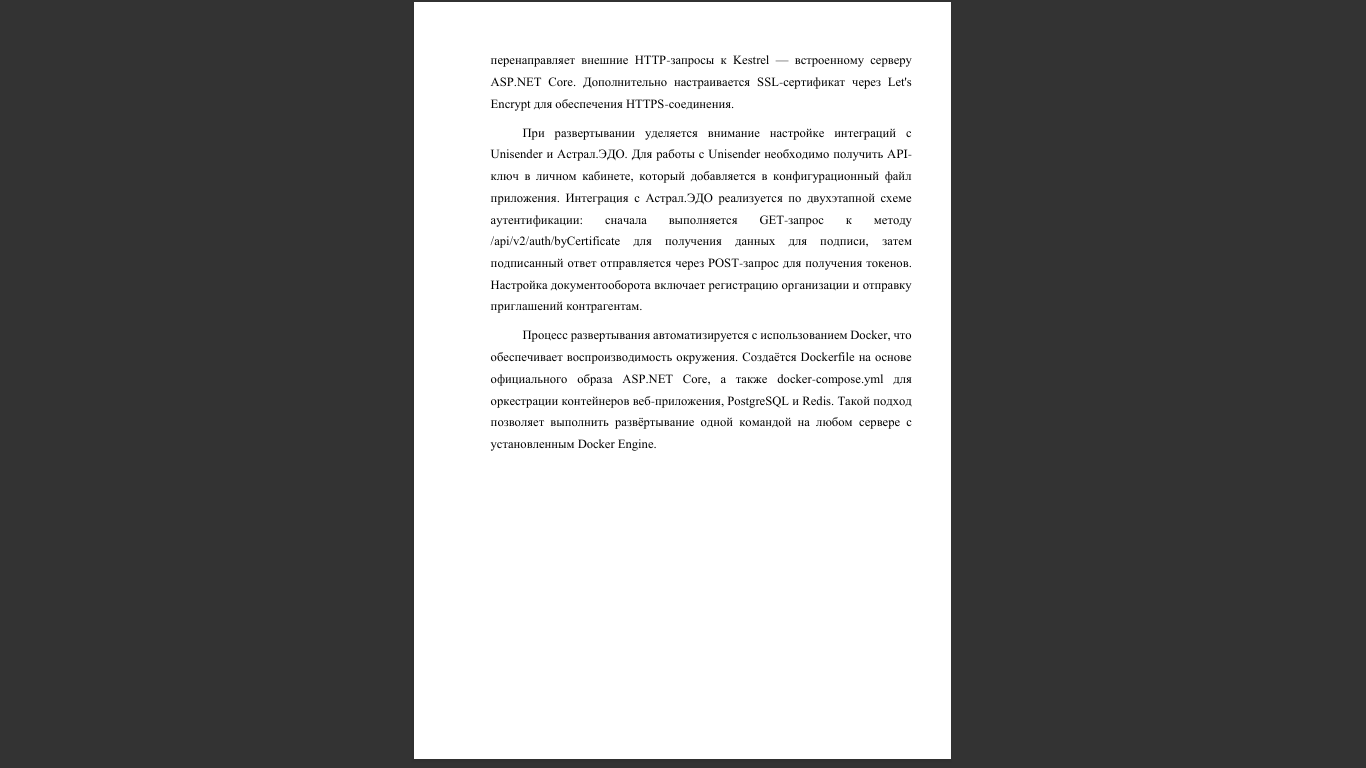 перенаправляет внешние HTTP-запросы к Kestrel — встроенному серверу ASP.NET Core. Дополнительно настраивается SSL-сертификат через Let's Encrypt для обеспечения HTTPS-соединения.

При развертывании уделяется внимание настройке интеграций с Unisender и Астрал.ЭДО. Для работы с Unisender необходимо получить API-ключ в личном кабинете, который добавляется в конфигурационный файл приложения. Интеграция с Астрал.ЭДО реализуется по двухэтапной схеме аутентификации: сначала выполняется GET-запрос к методу /api/v2/auth/byCertificate для получения данных для подписи, затем подписанный ответ отправляется через POST-запрос для получения токенов. Настройка документооборота включает регистрацию организации и отправку приглашений контрагентам.

Процесс развертывания автоматизируется с использованием Docker, что обеспечивает воспроизводимость окружения. Создаётся Dockerfile на основе официального образа ASP.NET Core, а также docker-compose.yml для оркестрации контейнеров веб-приложения, PostgreSQL и Redis. Такой подход позволяет выполнить развёртывание одной командой на любом сервере с установленным Docker Engine.